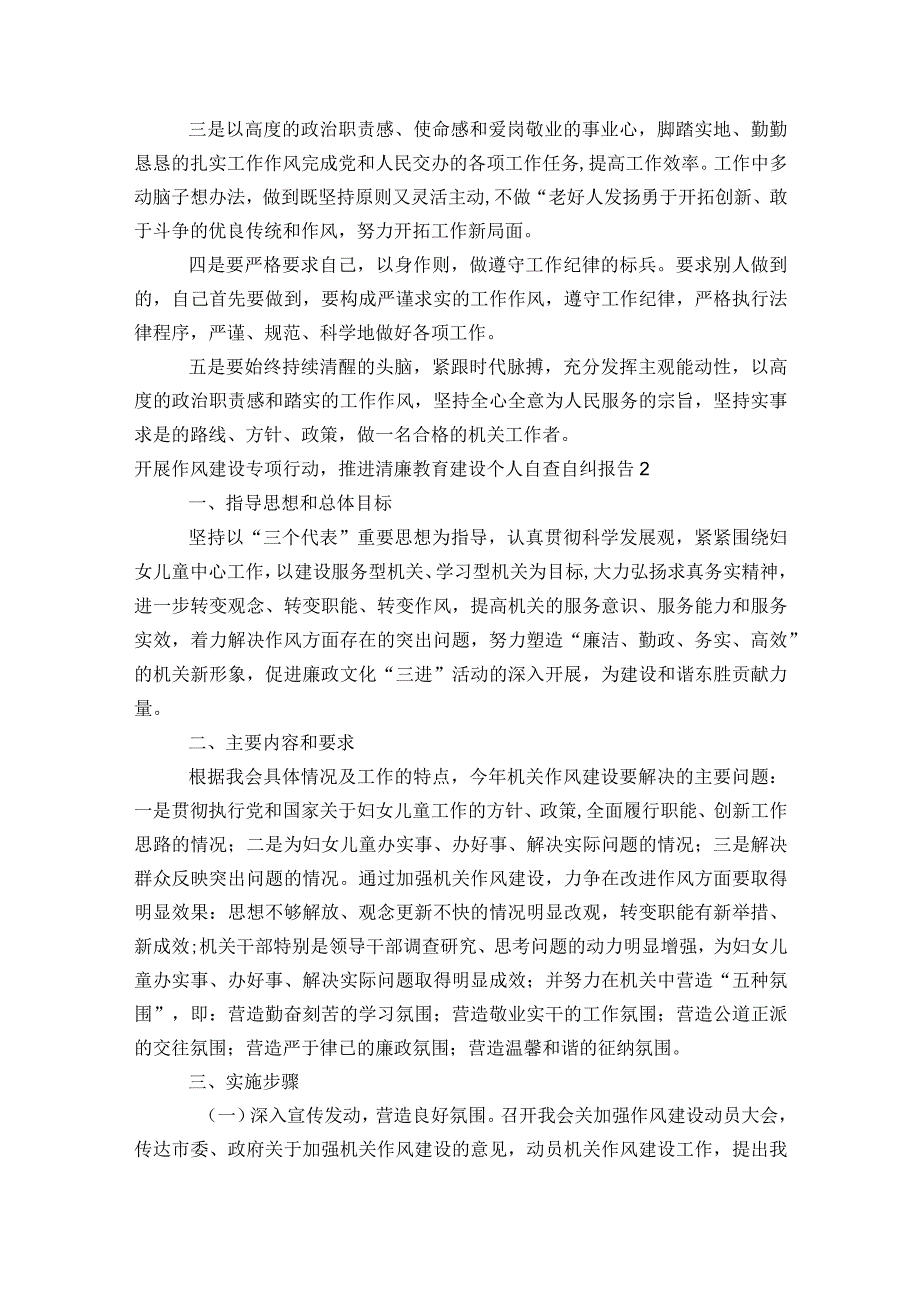 三是以高度的政治职责感、使命感和爱岗敬业的事业心，脚踏实地、勤勤恳恳的扎实工作作风完成党和人民交办的各项工作任务，提高工作效率。工作中多动脑子想办法，做到既坚持原则又灵活主动，不做“老好人发扬勇于开拓创新、敢于斗争的优良传统和作风，努力开拓工作新局面。

四是要严格要求自己，以身作则，做遵守工作纪律的标兵。要求别人做到的，自己首先要做到，要构成严谨求实的工作作风，遵守工作纪律，严格执行法律程序，严谨、规范、科学地做好各项工作。

五是要始终持续清醒的头脑，紧跟时代脉搏，充分发挥主观能动性，以高度的政治职责感和踏实的工作作风，坚持全心全意为人民服务的宗旨，坚持实事求是的路线、方针、政策，做一名合格的机关工作者。

开展作风建设专项行动，推进清廉教育建设个人自查自纠报告2

一、指导思想和总体目标

坚持以“三个代表”重要思想为指导，认真贯彻科学发展观，紧紧围绕妇女儿童中心工作，以建设服务型机关、学习型机关为目标，大力弘扬求真务实精神，进一步转变观念、转变职能、转变作风，提高机关的服务意识、服务能力和服务实效，着力解决作风方面存在的突出问题，努力塑造“廉洁、勤政、务实、高效”的机关新形象，促进廉政文化“三进”活动的深入开展，为建设和谐东胜贡献力量。

二、主要内容和要求

根据我会具体情况及工作的特点，今年机关作风建设要解决的主要问题：一是贯彻执行党和国家关于妇女儿童工作的方针、政策，全面履行职能、创新工作思路的情况；二是为妇女儿童办实事、办好事、解决实际问题的情况；三是解决群众反映突出问题的情况。通过加强机关作风建设，力争在改进作风方面要取得明显效果：思想不够解放、观念更新不快的情况明显改观，转变职能有新举措、新成效；机关干部特别是领导干部调查研究、思考问题的动力明显增强，为妇女儿童办实事、办好事、解决实际问题取得明显成效；并努力在机关中营造“五种氛围”，即：营造勤奋刻苦的学习氛围；营造敬业实干的工作氛围；营造公道正派的交往氛围；营造严于律已的廉政氛围；营造温馨和谐的征纳氛围。

三、实施步骤

（一）深入宣传发动，营造良好氛围。召开我会关加强作风建设动员大会，传达市委、政府关于加强机关作风建设的意见，动员机关作风建设工作，提出我